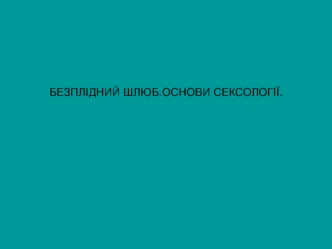 БЕЗПЛІДНИЙ ШЛЮБ.ОСНОВИ СЕКСОЛОГІЇ.